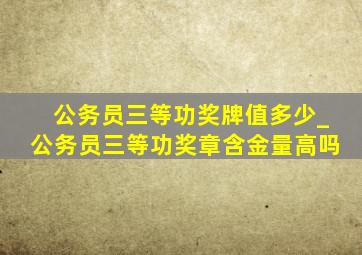 公务员三等功奖牌值多少_公务员三等功奖章含金量高吗